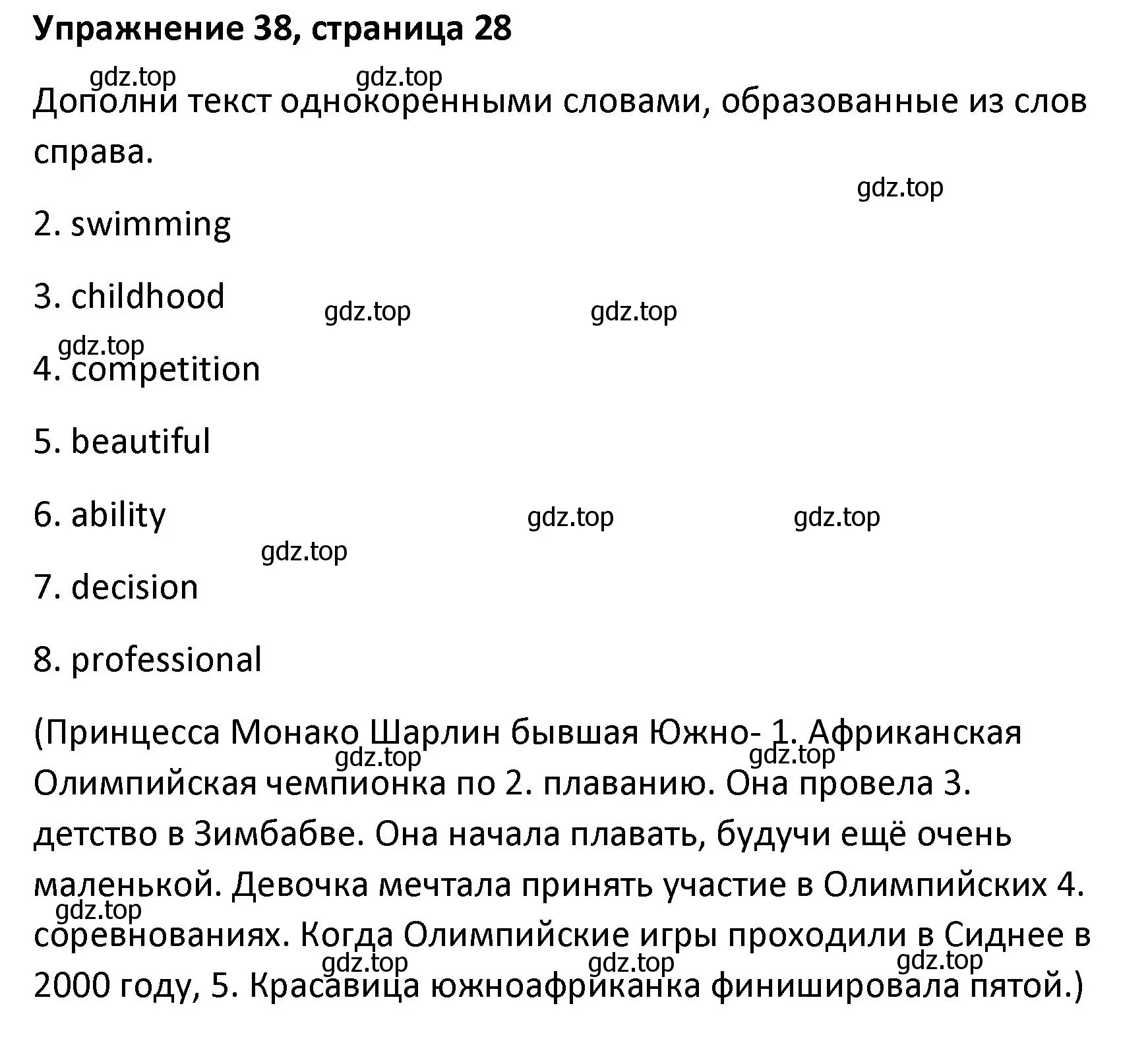 Упражнение 38, страница 28

gdz.top gdz.top

Дополни текст однокоренными словами, образованные из слов справа.

gdz.top

2. swimming

3. childhood gdz.top gdz.top

gdz.top

4. competition

5. beautiful

6. ability gdz.top gdz.top

gdz.top

7. decision

8. professional

(Принцесса Монако Шарлин бывшая Южно- 1. Африканская Олимпийская чемпионка по 2. плаванию. Она провела 3. детство в Зимбабве. Она начала плавать, будучи ещё очень маленькой. Девочка мечтала принять участие в Олимпийских 4. соревнованиях. Когда Олимпийские игры проходили в Сиднее в 2000 году, 5. Красавица южноафриканка финишировала пятой.)

gdz.top gdz.top gdz.top gdz.top gdz.top gdz.top